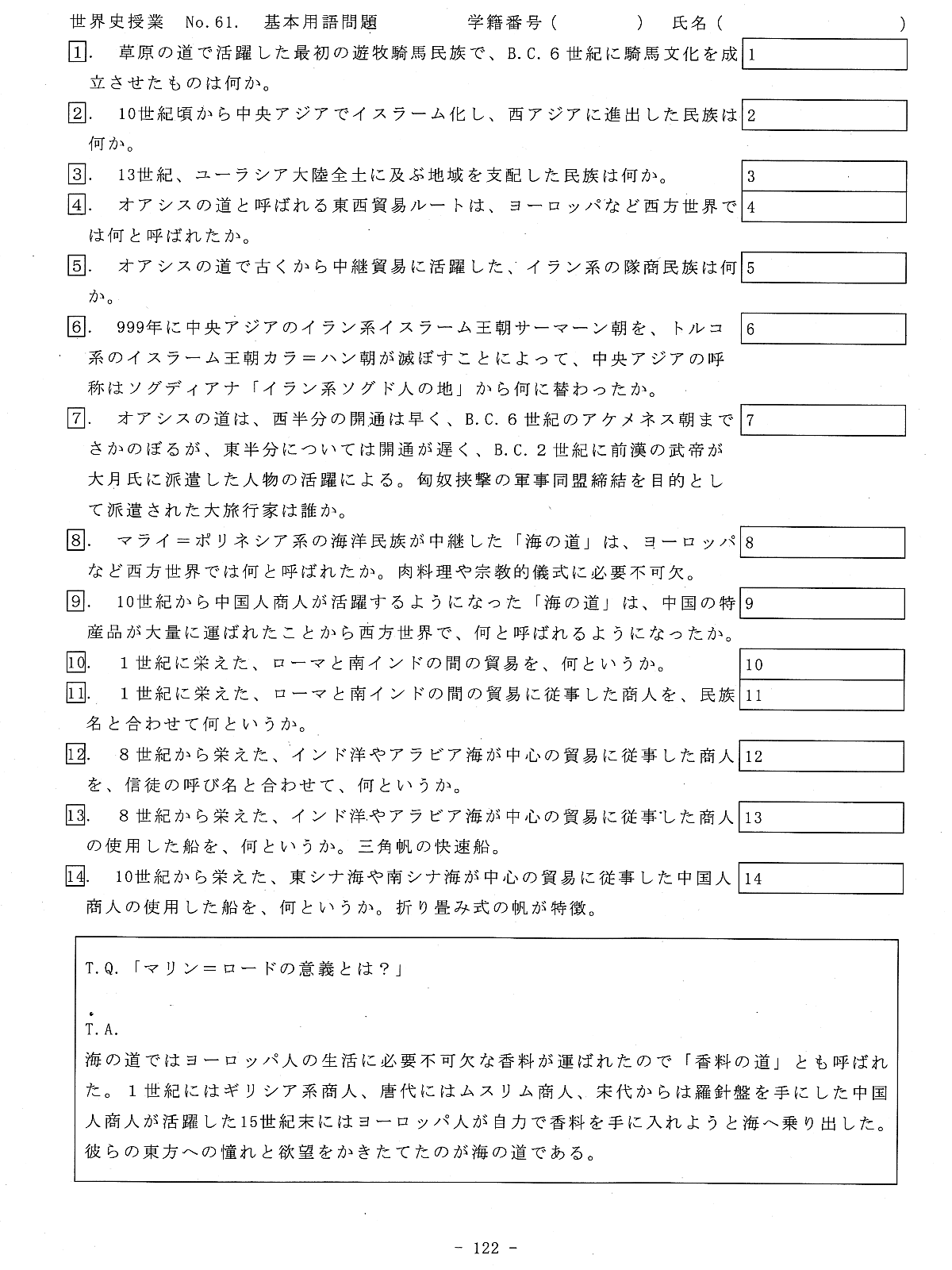 世界史授業　No.61.　基本用語問題　　　　学籍番号（　　　　）　氏名（　　　　　　　　）

1.　草原の道で活躍した最初の遊牧騎馬民族で、B.C.６世紀に騎馬文化を成立させたものは何か。 1

2.　10世紀頃から中央アジアでイスラーム化し、西アジアに進出した民族は何か。 2

3.　13世紀、ユーラシア大陸全土に及ぶ地域を支配した民族は何か。 3

4.　オアシスの道と呼ばれる東西貿易ルートは、ヨーロッパなど西方世界では何と呼ばれたか。 4

5.　オアシスの道で古くから中継貿易に活躍した、イラン系の隊商民族は何か。 5

6.　999年に中央アジアのイラン系イスラーム王朝サーマーン朝を、トルコ系のイスラーム王朝カラ＝ハン朝が滅ぼすことによって、中央アジアの呼称はソグディアナ「イラン系ソグド人の地」から何に替わったか。 6

7.　オアシスの道は、西半分の開通は早く、B.C.６世紀のアケメネス朝までさかのぼるが、東半分については開通が遅く、B.C.２世紀に前漢の武帝が大月氏に派遣した人物の活躍による。匈奴挟撃の軍事同盟締結を目的として派遣された大旅行家は誰か。 7

8.　マライ＝ポリネシア系の海洋民族が中継した「海の道」は、ヨーロッパなど西方世界では何と呼ばれたか。肉料理や宗教的儀式に必要不可欠。 8

9.　10世紀から中国人商人が活躍するようになった「海の道」は、中国の特産品が大量に運ばれたことから西方世界で、何と呼ばれるようになったか。 9

10.　１世紀に栄えた、ローマと南インドの間の貿易を、何というか。 10

11.　１世紀に栄えた、ローマと南インドの間の貿易に従事した商人を、民族名と合わせて何というか。 11

12.　８世紀から栄えた、インド洋やアラビア海が中心の貿易に従事した商人を、信徒の呼び名と合わせて、何というか。 12

13.　８世紀から栄えた、インド洋やアラビア海が中心の貿易に従事した商人の使用した船を、何というか。三角帆の快速船。 13

14.　10世紀から栄えた、東シナ海や南シナ海が中心の貿易に従事した中国人商人の使用した船を、何というか。折り畳み式の帆が特徴。 14

T.Q.「マリン＝ロードの意義とは？」

T.A.
海の道ではヨーロッパ人の生活に必要不可欠な香料が運ばれたので「香料の道」とも呼ばれた。１世紀にはギリシア系商人、唐代にはムスリム商人、宋代からは羅針盤を手にした中国人商人が活躍した15世紀末にはヨーロッパ人が自力で香料を手に入れようと海へ乗り出した。彼らの東方への憧れと欲望をかきたてたのが海の道である。

－ 122 －